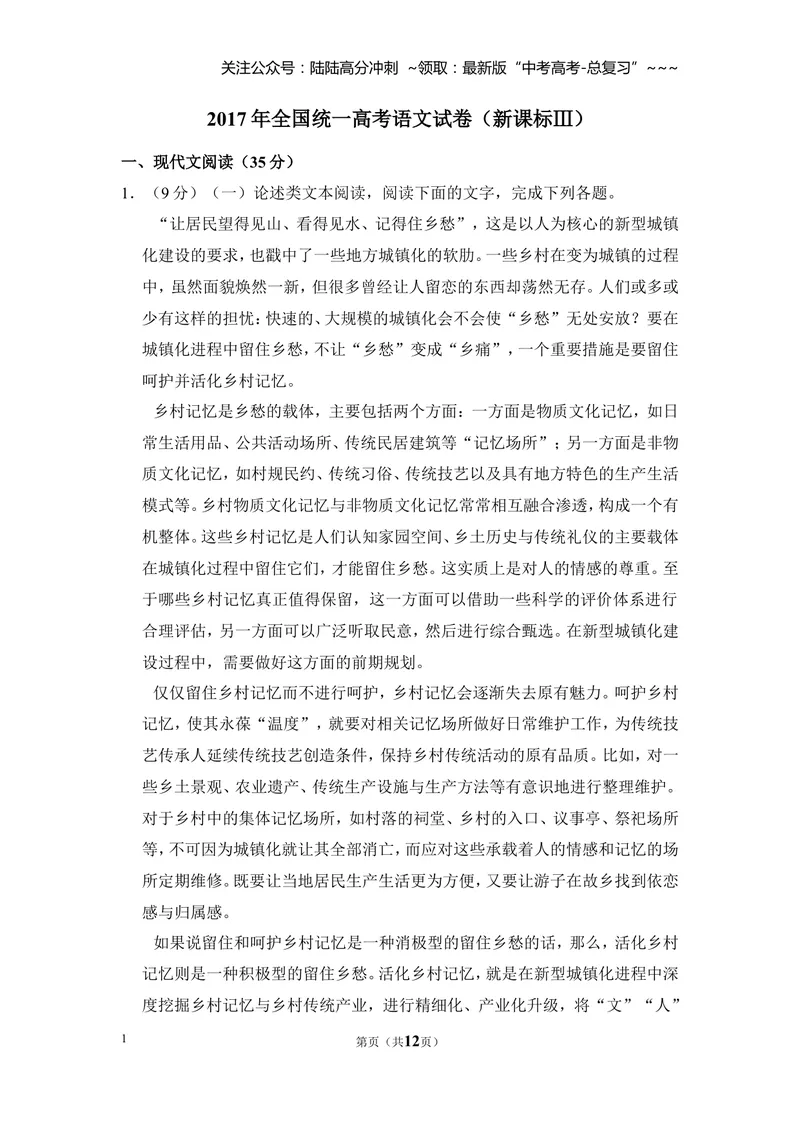 关注公众号：陆陆高分冲刺 ~领取：最新版“中考高考-总复习”~~~

2017年全国统一高考语文试卷（新课标Ⅲ）

一、现代文阅读（35分）

1.（9分）（一）论述类文本阅读，阅读下面的文字，完成下列各题。

“让居民望得见山、看得见水、记得住乡愁”，这是以人为核心的新型城镇化建设的要求，也戳中了一些地方城镇化的软肋。一些乡村在变为城镇的过程中，虽然面貌焕然一新，但很多曾经让人留恋的东西却荡然无存。人们或多或少有这样的担忧：快速的、大规模的城镇化会不会使“乡愁”无处安放？要在城镇化进程中留住乡愁，不让“乡愁”变成“乡痛”，一个重要措施是要留住呵护并活化乡村记忆。

乡村记忆是乡愁的载体，主要包括两个方面：一方面是物质文化记忆，如日常生活用品、公共活动场所、传统民居建筑等“记忆场所”；另一方面是非物质文化记忆，如村规民约、传统习俗、传统技艺以及具有地方特色的生产生活模式等。乡村物质文化记忆与非物质文化记忆常常相互融合渗透，构成一个有机整体。这些乡村记忆是人们认知家园空间、乡土历史与传统礼仪的主要载体在城镇化过程中留住它们，才能留住乡愁。这实质上是对人的情感的尊重。至于哪些乡村记忆真正值得保留，这一方面可以借助一些科学的评价体系进行合理评估，另一方面可以广泛听取民意，然后进行综合甄选。在新型城镇化建设过程中，需要做好这方面的前期规划。

仅仅留住乡村记忆而不进行呵护，乡村记忆会逐渐失去原有魅力。呵护乡村记忆，使其永葆“温度”，就要对相关记忆场所做好日常维护工作，为传统技艺传承人延续传统技艺创造条件，保持乡村传统活动的原有品质。比如，对一些乡土景观、农业遗产、传统生产设施与生产方法等有意识地进行整理维护。对于乡村中的集体记忆场所，如村落的祠堂、乡村的入口、议事亭、祭祀场所等，不可因为城镇化就让其全部消亡，而应对这些承载着人的情感和记忆的场所定期维修。既要让当地居民生产生活更为方便，又要让游子在故乡找到依恋感与归属感。

如果说留住和呵护乡村记忆是一种消极型的留住乡愁的话，那么，活化乡村记忆则是一种积极型的留住乡愁。活化乡村记忆，就是在新型城镇化进程中深度挖掘乡村记忆与乡村传统产业，进行精细化、产业化升级，将“文”“人”

1

第页（共12页）